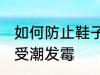 如何防止鞋子
受潮发霉